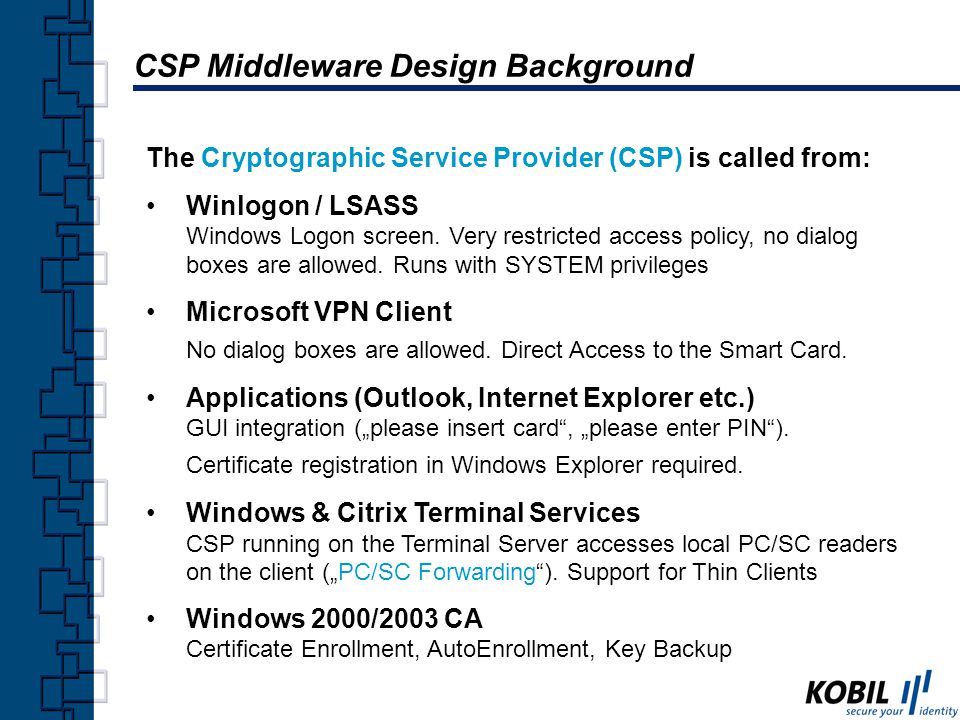 CSP Middleware Design Background

The Cryptographic Service Provider (CSP) is called from:

• Winlogon / LSASS
Windows Logon screen. Very restricted access policy, no dialog boxes are allowed. Runs with SYSTEM privileges

• Microsoft VPN Client
No dialog boxes are allowed. Direct Access to the Smart Card.

• Applications (Outlook, Internet Explorer etc.)
GUI integration („please insert card“, „please enter PIN“).
Certificate registration in Windows Explorer required.

• Windows & Citrix Terminal Services
CSP running on the Terminal Server accesses local PC/SC readers on the client („PC/SC Forwarding“). Support for Thin Clients

• Windows 2000/2003 CA
Certificate Enrollment, AutoEnrollment, Key Backup

KOBIL
secure your identity